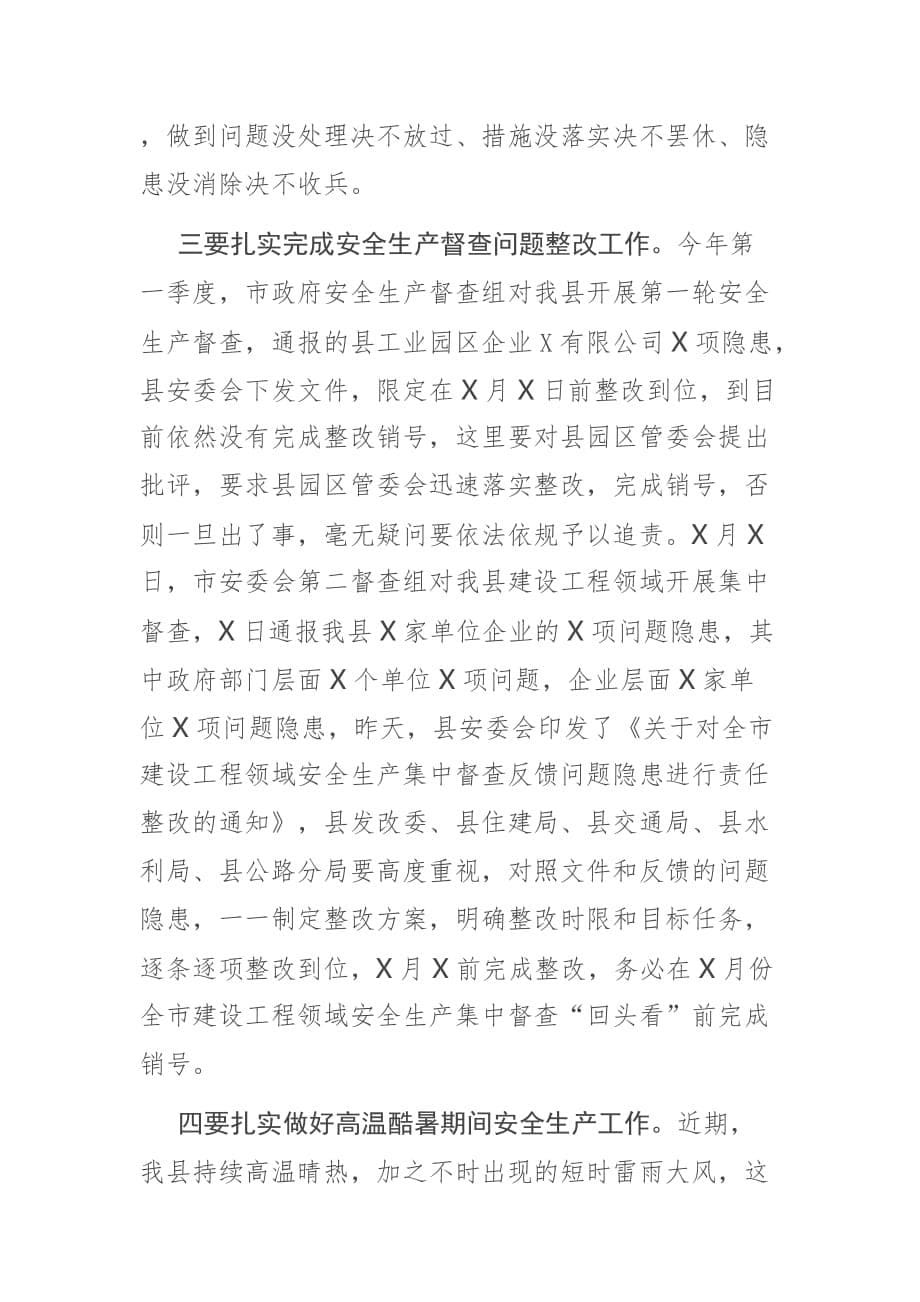 ，做到问题没处理决不放过、措施没落实决不罢休、隐患没消除决不收兵。

三要扎实完成安全生产督查问题整改工作。今年第一季度，市政府安全生产督查组对我县开展第一轮安全生产督查，通报的县工业园区企业X有限公司X项隐患，县安委会下发文件，限定在X月X日前整改到位，到目前依然没有完成整改销号，这里要对县园区管委会提出批评，要求县园区管委会迅速落实整改，完成销号，否则一旦出了事，毫无疑问要依法依规予以追责。X月X日，市安委会第二督查组对我县建设工程领域开展集中督查，X日通报我县X家单位企业的X项问题隐患，其中政府部门层面X个单位X项问题，企业层面X家单位X项问题隐患，昨天，县安委会印发了《关于对全市建设工程领域安全生产集中督查反馈问题隐患进行责任整改的通知》，县发改委、县住建局、县交通局、县水利局、县公路分局要高度重视，对照文件和反馈的问题隐患，一一制定整改方案，明确整改时限和目标任务，逐条逐项整改到位，X月X前完成整改，务必在X月份全市建设工程领域安全生产集中督查“回头看”前完成销号。

四要扎实做好高温酷暑期间安全生产工作。近期，我县持续高温晴热，加之不时出现的短时雷雨大风，这